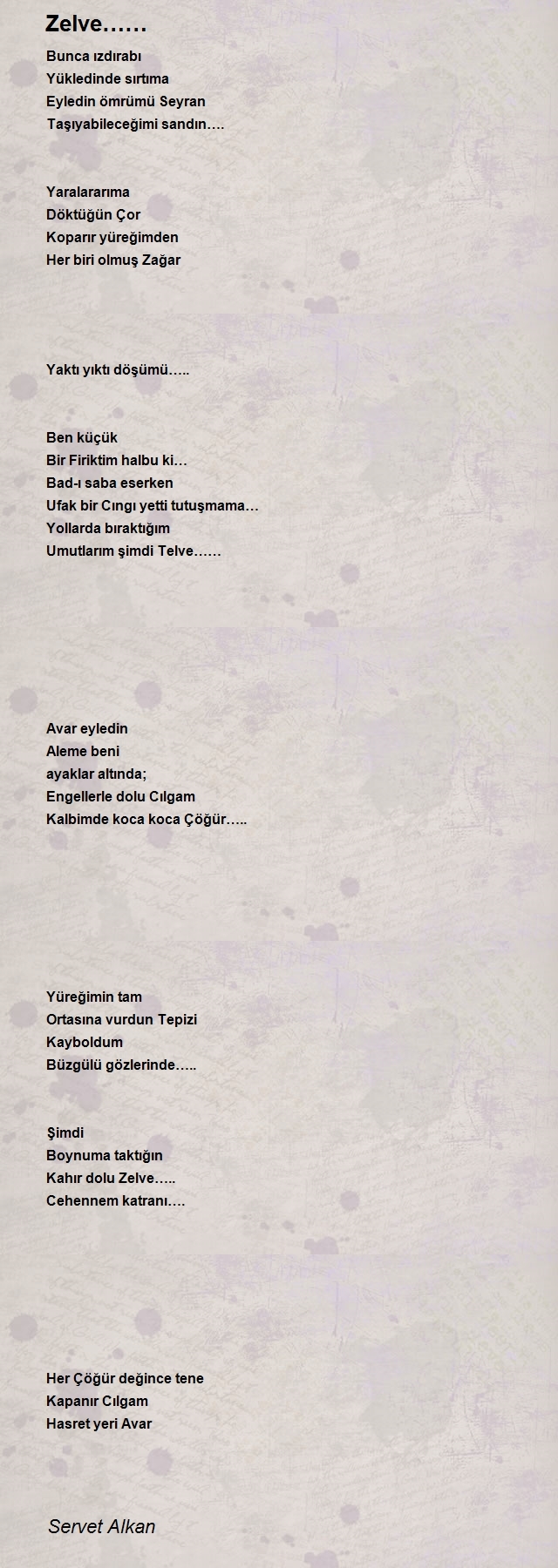 Zelve……

Bunca ızdırabı
Yükledinde sırtıma
Eyledin ömrümü Seyran
Taşıyabileceğimi sandın….

Yaralararıma
Döktüğün Çor
Koparır yüreğimden
Her biri olmuş Zağar

Yaktı yıktı döşümü…..

Ben küçük
Bir Firiktim halbu ki…
Bad-ı saba eserken
Ufak bir Cıngı yetti tutuşmama…
Yollarda bıraktığım
Umutlarım şimdi Telve……

Avar eyledin
Aleme beni
ayaklar altında;
Engellerle dolu Cılgam
Kalbimde koca koca Çöğür…..

Yüreğimin tam
Ortasına vurdun Tepizi
Kayboldum
Büzgülü gözlerinde…..

Şimdi
Boynuma taktığın
Kahır dolu Zelve…..
Cehennem katranı….

Her Çöğür değince tene
Kapanır Cılgam
Hasret yeri Avar

Servet Alkan